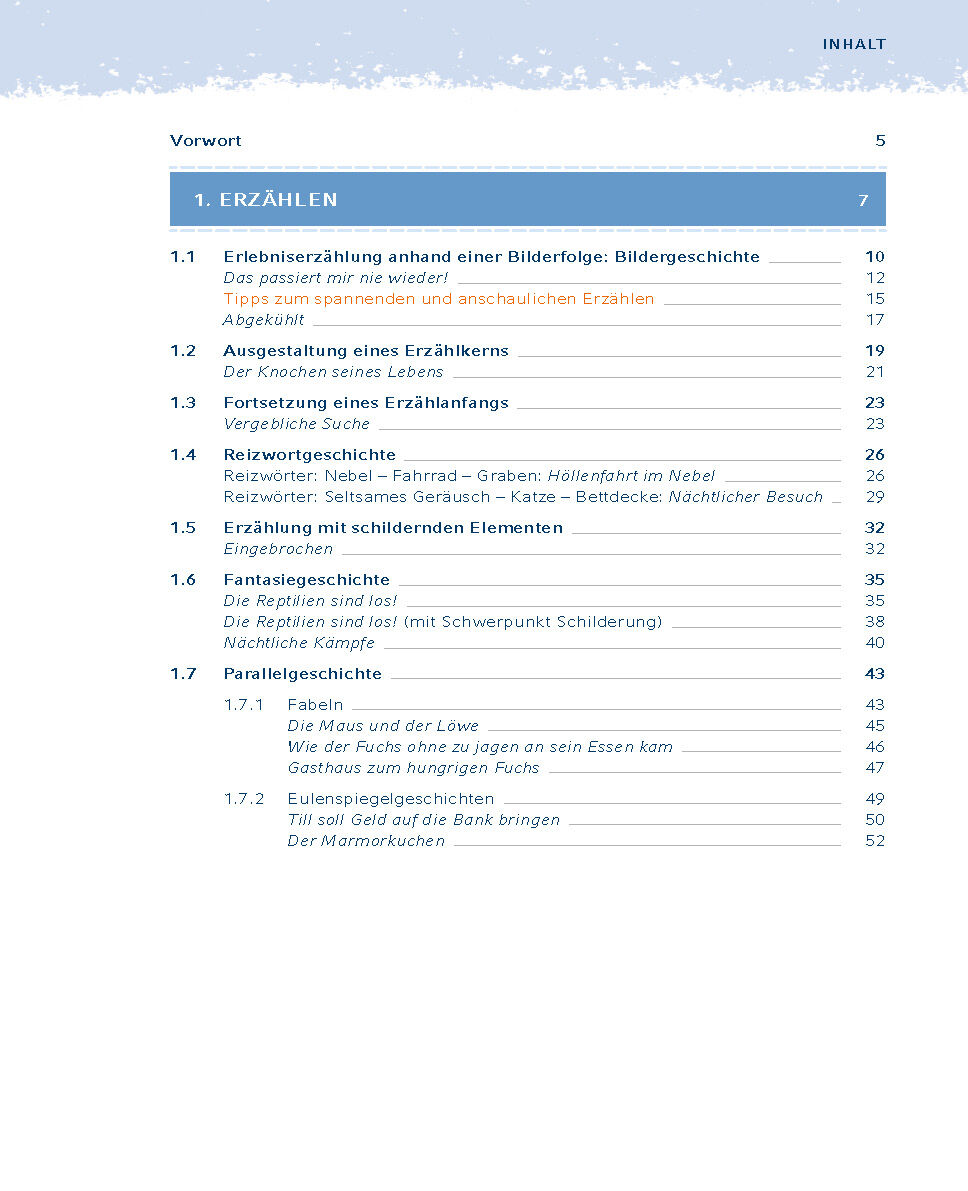 INHALT

Vorwort 5

1. ERZÄHLEN 7

1.1 Erlebniserzählung anhand einer Bilderfolge: Bildergeschichte 10
Das passiert mir nie wieder! 12
Tipps zum spannenden und anschaulichen Erzählen 15
Abgekühlt 17

1.2 Ausgestaltung eines Erzählkerns 19
Der Knochen seines Lebens 21

1.3 Fortsetzung eines Erzählanfangs 23
Vergebliche Suche 23

1.4 Reizwortgeschichte 26
Reizwörter: Nebel – Fahrrad – Graben: Höllenfahrt im Nebel 26
Reizwörter: Seltsames Geräusch – Katze – Bettdecke: Nächtlicher Besuch 29

1.5 Erzählung mit schildernden Elementen 32
Eingebrochen 32

1.6 Fantasiegeschichte 35
Die Reptilien sind los! 35
Die Reptilien sind los! (mit Schwerpunkt Schilderung) 38
Nächtliche Kämpfe 40

1.7 Parallelgeschichte 43

1.7.1 Fabeln 43
Die Maus und der Löwe 45
Wie der Fuchs ohne zu jagen an sein Essen kam 46
Gasthaus zum hungrigen Fuchs 47

1.7.2 Eulenspiegelgeschichten 49
Till soll Geld auf die Bank bringen 50
Der Marmorkuchen 52